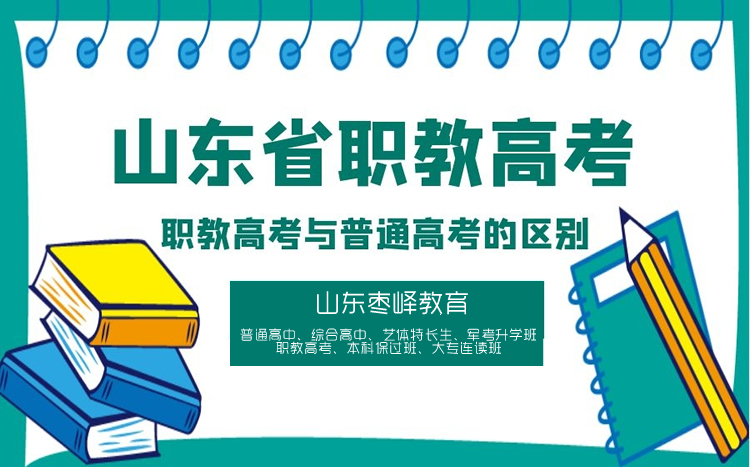 山东省职教高考

职教高考与普通高考的区别

山东枣峄教育

普通高中、综合高中、艺体特长生、军考升学班
职教高考、本科保过班、大专连读班